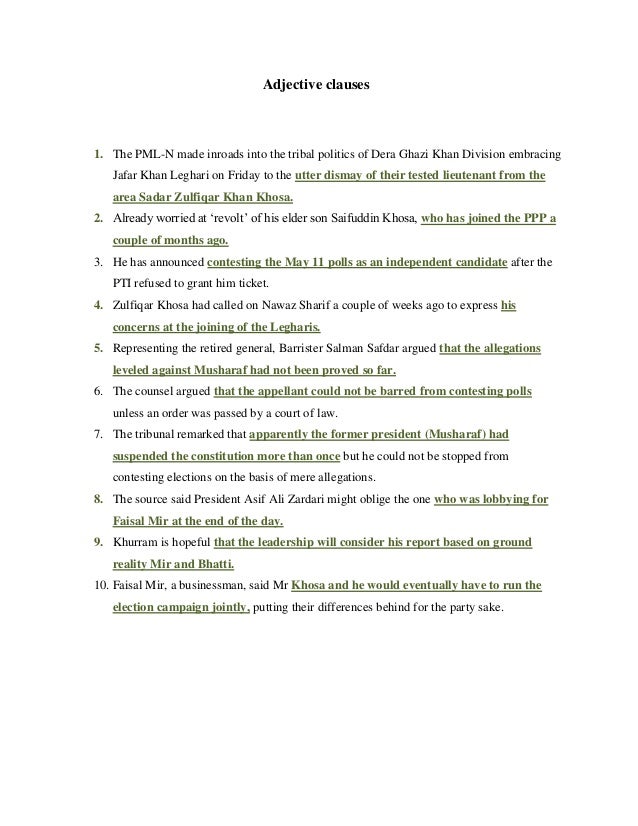 Adjective clauses

1. The PML-N made inroads into the tribal politics of Dera Ghazi Khan Division embracing Jafar Khan Leghari on Friday to the utter dismay of their tested lieutenant from the area Sadar Zulfiqar Khan Khosa.

2. Already worried at 'revolt' of his elder son Saifuddin Khosa, who has joined the PPP a couple of months ago.

3. He has announced contesting the May 11 polls as an independent candidate after the PTI refused to grant him ticket.

4. Zulfiqar Khosa had called on Nawaz Sharif a couple of weeks ago to express his concerns at the joining of the Legharis.

5. Representing the retired general, Barrister Salman Safdar argued that the allegations leveled against Musharaf had not been proved so far.

6. The counsel argued that the appellant could not be barred from contesting polls unless an order was passed by a court of law.

7. The tribunal remarked that apparently the former president (Musharaf) had suspended the constitution more than once but he could not be stopped from contesting elections on the basis of mere allegations.

8. The source said President Asif Ali Zardari might oblige the one who was lobbying for Faisal Mir at the end of the day.

9. Khurram is hopeful that the leadership will consider his report based on ground reality Mir and Bhatti.

10. Faisal Mir, a businessman, said Mr Khosa and he would eventually have to run the election campaign jointly, putting their differences behind for the party sake.